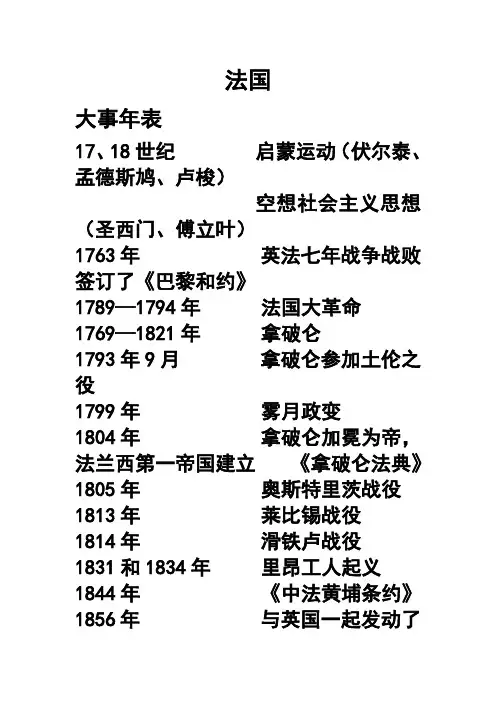 法国

大事年表

17、18世纪 启蒙运动（伏尔泰、孟德斯鸠、卢梭）

空想社会主义思想（圣西门、傅立叶）

1763年 英法七年战争战败签订了《巴黎和约》

1789—1794年 法国大革命

1769—1821年 拿破仑

1793年9月 拿破仑参加土伦之役

1799年 雾月政变

1804年 拿破仑加冕为帝，法兰西第一帝国建立 《拿破仑法典》

1805年 奥斯特里茨战役

1813年 莱比锡战役

1814年 滑铁卢战役

1831和1834年 里昂工人起义

1844年 《中法黄埔条约》

1856年 与英国一起发动了